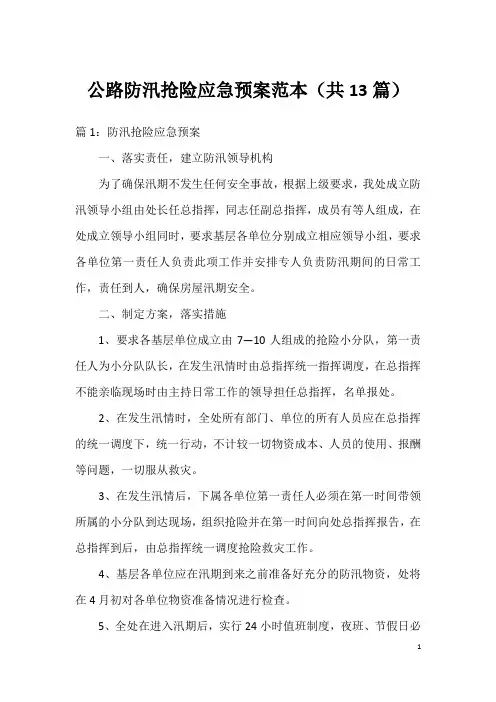 公路防汛抢险应急预案范本（共13篇）

篇1：防汛抢险应急预案

一、落实责任，建立防汛领导机构

为了确保汛期不发生任何安全事故，根据上级要求，我处成立防汛领导小组由处长任总指挥，同志任副总指挥，成员有等人组成，在处成立领导小组同时，要求基层各单位分别成立相应领导小组，要求各单位第一责任人负责此项工作并安排专人负责防汛期间的日常工作，责任到人，确保房屋汛期安全。

二、制定方案，落实措施

1、要求各基层单位成立由7—10人组成的抢险小分队，第一责任人为小分队队长，在发生汛情时由总指挥统一指挥调度，在总指挥不能亲临现场时由主持日常工作的领导担任总指挥，名单报处。

2、在发生汛情时，全处所有部门、单位的所有人员应在总指挥的统一调度下，统一行动，不计较一切物资成本、人员的使用、报酬等问题，一切服从救灾。

3、在发生汛情后，下属各单位第一责任人必须在第一时间带领所属的小分队到达现场，组织抢险并在第一时间向处总指挥报告，在总指挥到后，由总指挥统一调度抢险救灾工作。

4、基层各单位应在汛期到来之前准备好充分的防汛物资，处将在4月初对各单位物资准备情况进行检查。

5、全处在进入汛期后，实行24小时值班制度，夜班、节假日必

1